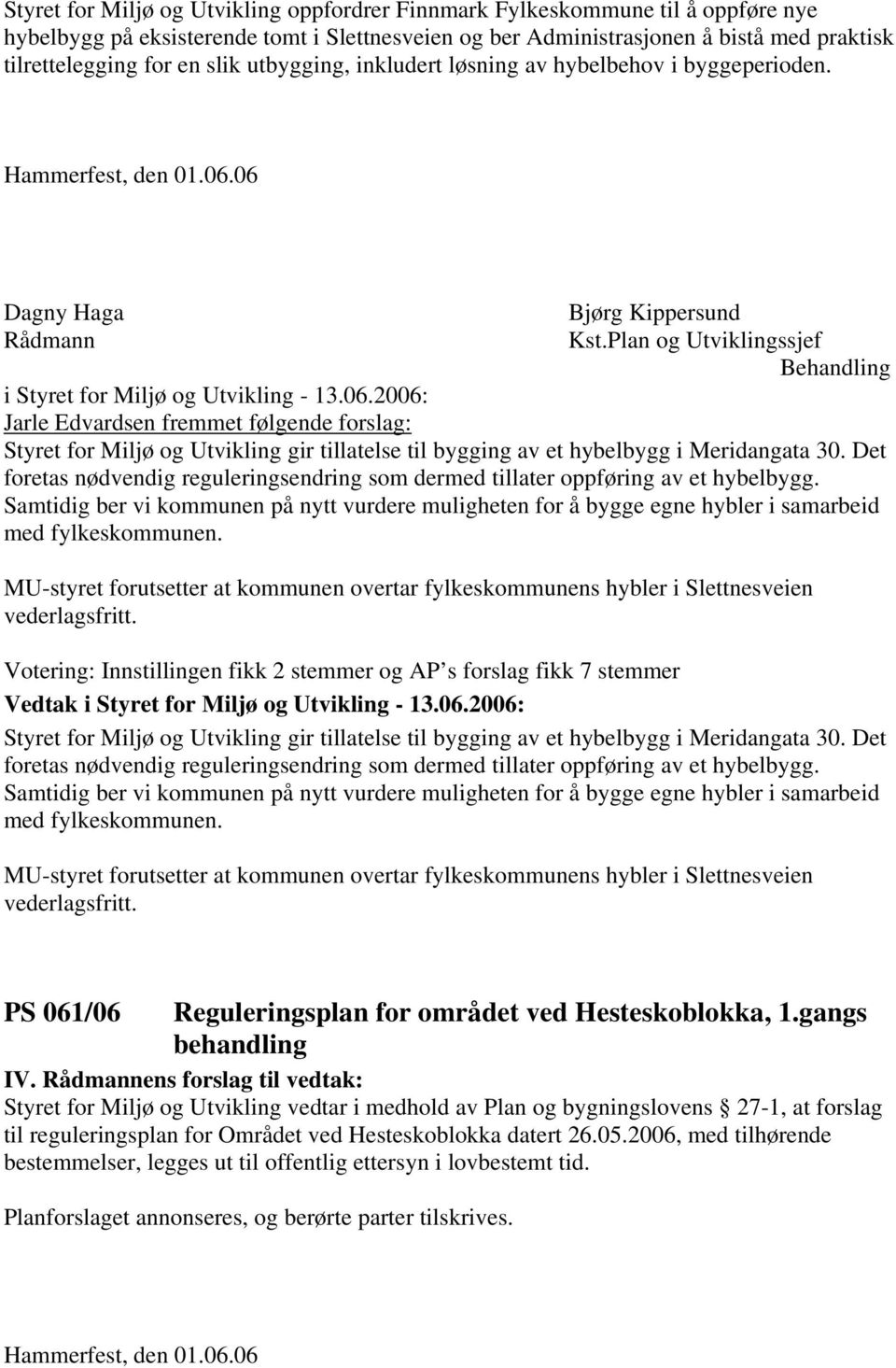 Styret for Miljø og Utvikling oppfordrer Finnmark Fylkeskommune til å oppføre nye hybelbygg på eksisterende tomt i Slettnesveien og ber Administrasjonen å bistå med praktisk tilrettelegging for en slik utbygging, inkludert løsning av hybelbehov i byggeperioden.

Hammerfest, den 01.06.06

Dagny Haga
Rådmann

Bjørg Kippersund
Kst.Plan og Utviklingssjef

Behandling
i Styret for Miljø og Utvikling - 13.06.2006:
Jarle Edvardsen fremmet følgende forslag:
Styret for Miljø og Utvikling gir tillatelse til bygging av et hybelbygg i Meridangata 30. Det foretas nødvendig reguleringsendring som dermed tillater oppføring av et hybelbygg. Samtidig ber vi kommunen på nytt vurdere muligheten for å bygge egne hybler i samarbeid med fylkeskommunen.

MU-styret forutsetter at kommunen overtar fylkeskommunens hybler i Slettnesveien vederlagsfritt.

Votering: Innstillingen fikk 2 stemmer og AP s forslag fikk 7 stemmer
Vedtak i Styret for Miljø og Utvikling - 13.06.2006:
Styret for Miljø og Utvikling gir tillatelse til bygging av et hybelbygg i Meridangata 30. Det foretas nødvendig reguleringsendring som dermed tillater oppføring av et hybelbygg. Samtidig ber vi kommunen på nytt vurdere muligheten for å bygge egne hybler i samarbeid med fylkeskommunen.

MU-styret forutsetter at kommunen overtar fylkeskommunens hybler i Slettnesveien vederlagsfritt.

PS 061/06 Reguleringsplan for området ved Hesteskoblokka, 1.gangs behandling
IV. Rådmannens forslag til vedtak:
Styret for Miljø og Utvikling vedtar i medhold av Plan og bygningslovens § 27-1, at forslag til reguleringsplan for Området ved Hesteskoblokka datert 26.05.2006, med tilhørende bestemmelser, legges ut til offentlig ettersyn i lovbestemt tid.

Planforslaget annonseres, og berørte parter tilskrives.

Hammerfest, den 01.06.06